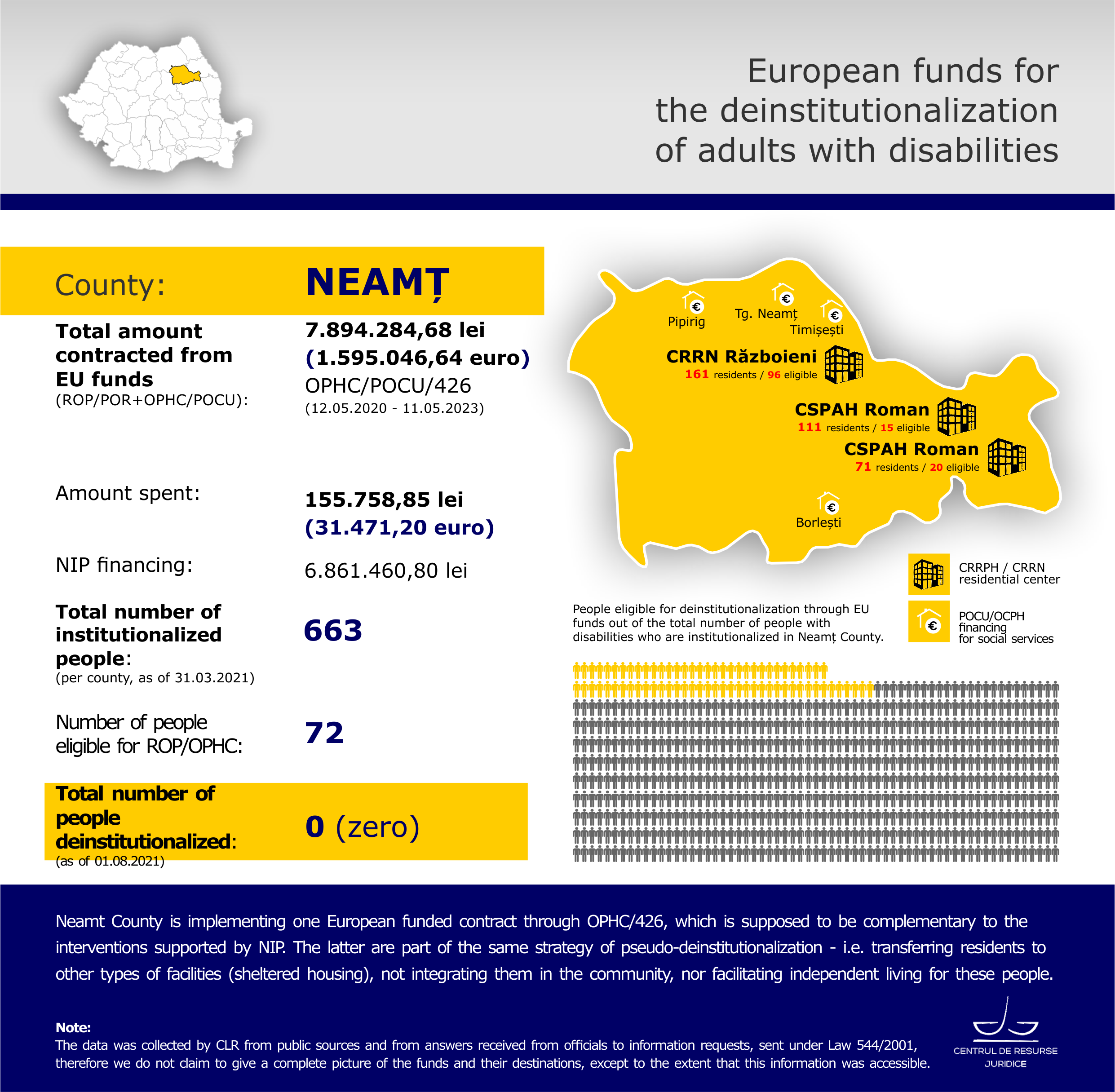 European funds for the deinstitutionalization of adults with disabilities

County: NEAMȚ

Total amount contracted from EU funds (ROP/POR+OPHC/POCU): 7.894.284,68 lei (1.595.046,64 euro) OPHC/POCU/426 (12.05.2020 - 11.05.2023)

Amount spent: 155.758,85 lei (31.471,20 euro)

NIP financing: 6.861.460,80 lei

Total number of institutionalized people: (per county, as of 31.03.2021) 663

Number of people eligible for ROP/OPHC: 72

Total number of people deinstitutionalized: (as of 01.08.2021) 0 (zero)

Pipirig
Tg. Neamț
Timișești
CRRN Războieni
161 residents / 96 eligible
CSPAH Roman
111 residents / 15 eligible
CSPAH Roman
71 residents / 20 eligible
Borlești

CRRPH / CRRN residential center
POCU/OCPH financing for social services

People eligible for deinstitutionalization through EU funds out of the total number of people with disabilities who are institutionalized in Neamț County.

Neamt County is implementing one European funded contract through OPHC/426, which is supposed to be complementary to the interventions supported by NIP. The latter are part of the same strategy of pseudo-deinstitutionalization - i.e. transferring residents to other types of facilities (sheltered housing), not integrating them in the community, nor facilitating independent living for these people.

Note:
The data was collected by CLR from public sources and from answers received from officials to information requests, sent under Law 544/2001, therefore we do not claim to give a complete picture of the funds and their destinations, except to the extent that this information was accessible.

CENTRUL DE RESURSE JURIDICE